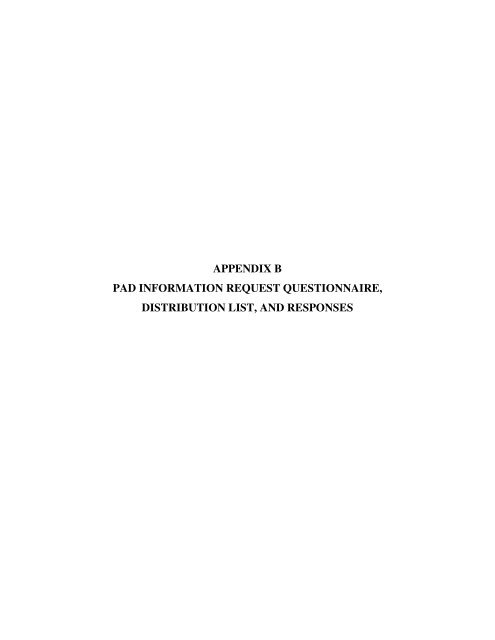 APPENDIX B
PAD INFORMATION REQUEST QUESTIONNAIRE,
DISTRIBUTION LIST, AND RESPONSES